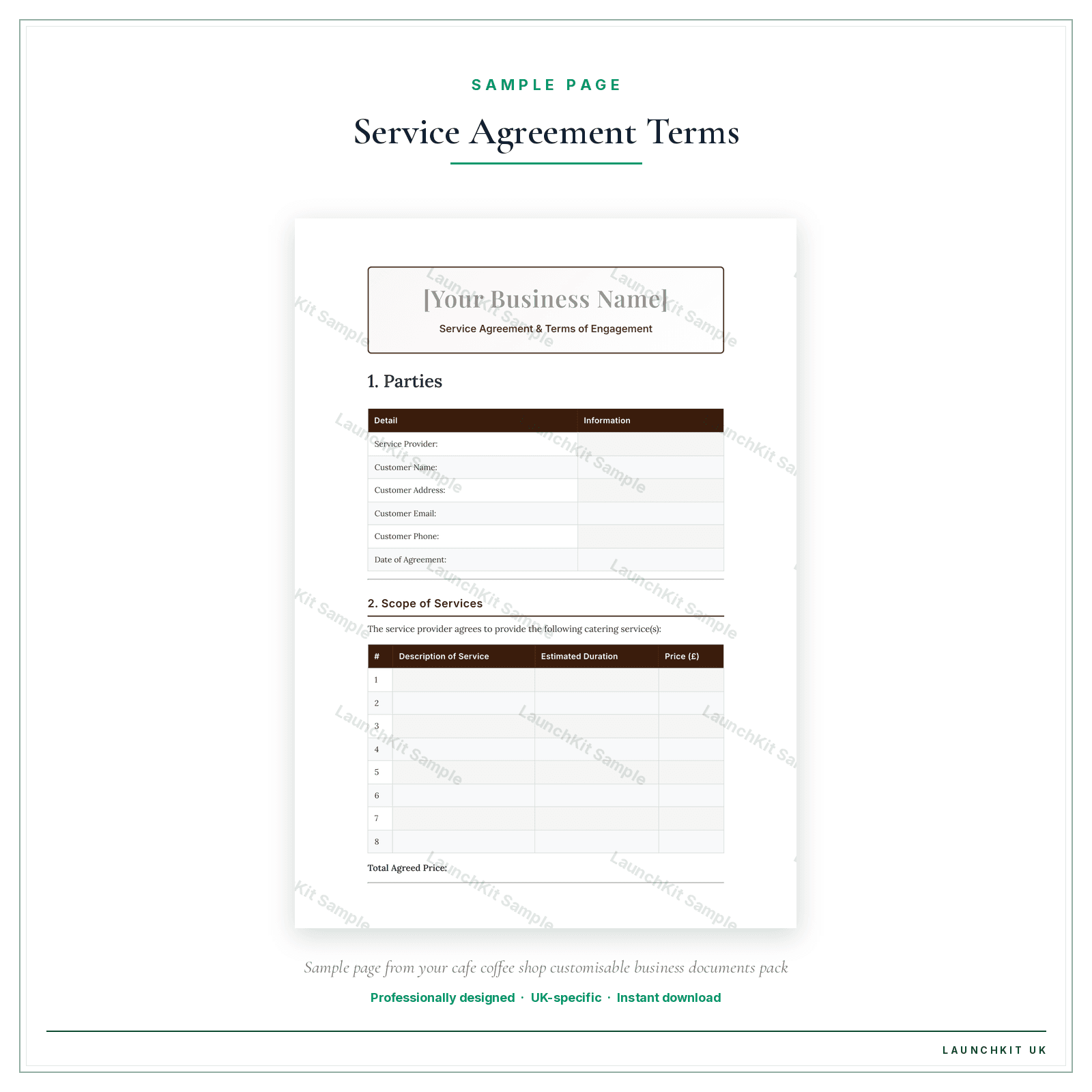 SAMPLE PAGE

Service Agreement Terms

[Your Business Name]

Service Agreement & Terms of Engagement

1. Parties

| Detail | Information |
|---|---|
| Service Provider: | |
| Customer Name: | |
| Customer Address: | |
| Customer Email: | |
| Customer Phone: | |
| Date of Agreement: | |

2. Scope of Services

The service provider agrees to provide the following catering service(s):

| # | Description of Service | Estimated Duration | Price (£) |
|---|---|---|---|
| 1 | | | |
| 2 | | | |
| 3 | | | |
| 4 | | | |
| 5 | | | |
| 6 | | | |
| 7 | | | |
| 8 | | | |

Total Agreed Price:

Sample page from your cafe coffee shop customisable business documents pack

Professionally designed · UK-specific · Instant download

LAUNCHKIT UK

LaunchKit Sample